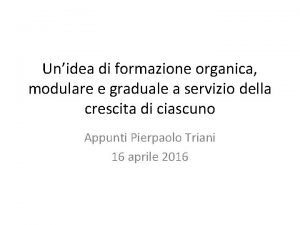 Un’idea di formazione organica, modulare e graduale a servizio della crescita di ciascuno

Appunti Pierpaolo Triani
16 aprile 2016